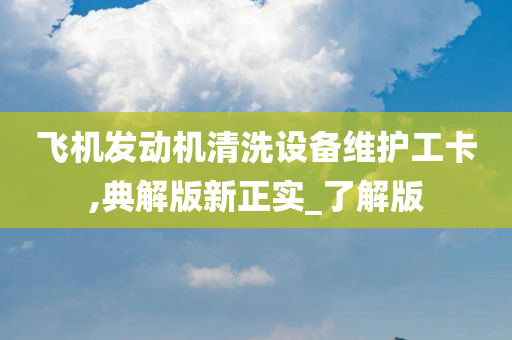 飞机发动机清洗设备维护工卡,典解版新正实_了解版